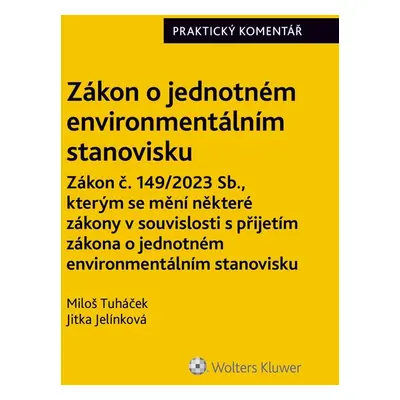 PRAKTICKÝ KOMENTÁŘ

Zákon o jednotném environmentálním stanovisku

Zákon č. 149/2023 Sb., kterým se mění některé zákony v souvislosti s přijetím zákona o jednotném environmentálním stanovisku

Miloš Tuháček
Jitka Jelínková

Wolters Kluwer